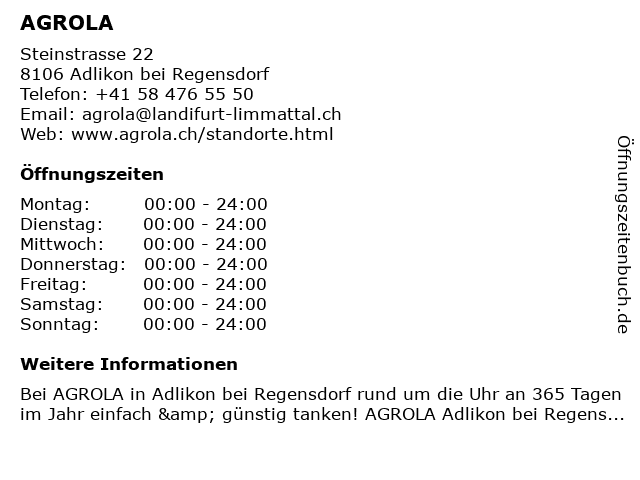 AGROLA

Steinstrasse 22
8106 Adlikon bei Regensdorf
Telefon: +41 58 476 55 50
Email: agrola@landifurt-limmattal.ch
Web: www.agrola.ch/standorte.html

Öffnungszeiten

Montag: 00:00 - 24:00
Dienstag: 00:00 - 24:00
Mittwoch: 00:00 - 24:00
Donnerstag: 00:00 - 24:00
Freitag: 00:00 - 24:00
Samstag: 00:00 - 24:00
Sonntag: 00:00 - 24:00

Weitere Informationen

Bei AGROLA in Adlikon bei Regensdorf rund um die Uhr an 365 Tagen im Jahr einfach &amp; günstig tanken! AGROLA Adlikon bei Regens...

Öffnungszeitenbuch.de